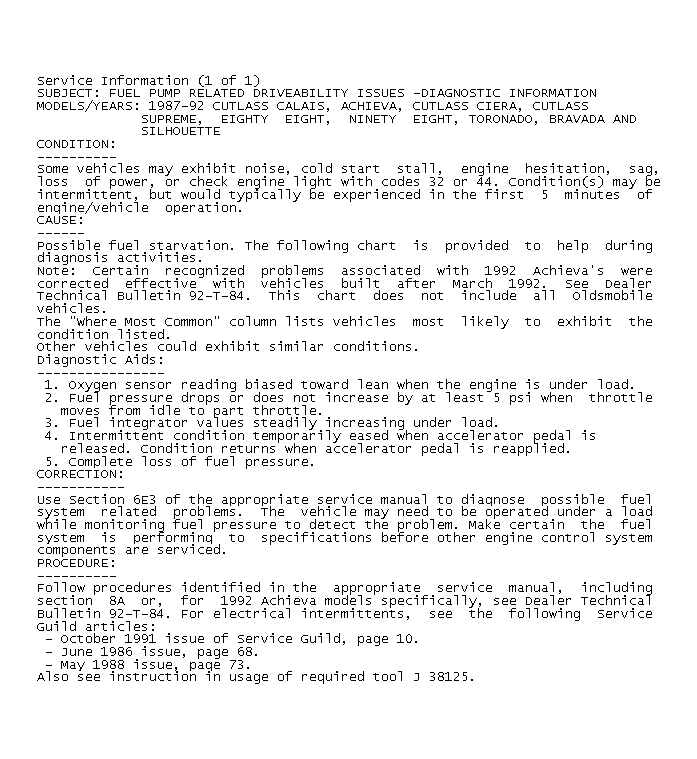 Service Information (1 of 1)
SUBJECT: FUEL PUMP RELATED DRIVEABILITY ISSUES -DIAGNOSTIC INFORMATION
MODELS/YEARS: 1987-92 CUTLASS CALAIS, ACHIEVA, CUTLASS CIERA, CUTLASS SUPREME, EIGHTY EIGHT, NINETY EIGHT, TORONADO, BRAVADA AND SILHOUETTE
CONDITION:
----------
Some vehicles may exhibit noise, cold start stall, engine hesitation, sag, loss of power, or check engine light with codes 32 or 44. Condition(s) may be intermittent, but would typically be experienced in the first 5 minutes of engine/vehicle operation.
CAUSE:
------
Possible fuel starvation. The following chart is provided to help during diagnosis activities.
Note: Certain recognized problems associated with 1992 Achieva's were corrected effective with vehicles built after March 1992. See Dealer Technical Bulletin 92-T-84. This chart does not include all Oldsmobile vehicles.
The "Where Most Common" column lists vehicles most likely to exhibit the condition listed.
Other vehicles could exhibit similar conditions.
Diagnostic Aids:
----------------
1. Oxygen sensor reading biased toward lean when the engine is under load.
2. Fuel pressure drops or does not increase by at least 5 psi when throttle moves from idle to part throttle.
3. Fuel integrator values steadily increasing under load.
4. Intermittent condition temporarily eased when accelerator pedal is released. Condition returns when accelerator pedal is reapplied.
5. Complete loss of fuel pressure.
CORRECTION:
-----------
Use Section 6E3 of the appropriate service manual to diagnose possible fuel system related problems. The vehicle may need to be operated under a load while monitoring fuel pressure to detect the problem. Make certain the fuel system is performing to specifications before other engine control system components are serviced.
PROCEDURE:
----------
Follow procedures identified in the appropriate service manual, including section 8A or, for 1992 Achieva models specifically, see Dealer Technical Bulletin 92-T-84. For electrical intermittents, see the following Service Guild articles:
- October 1991 issue of Service Guild, page 10.
- June 1986 issue, page 68.
- May 1988 issue, page 73.
Also see instruction in usage of required tool J 38125.